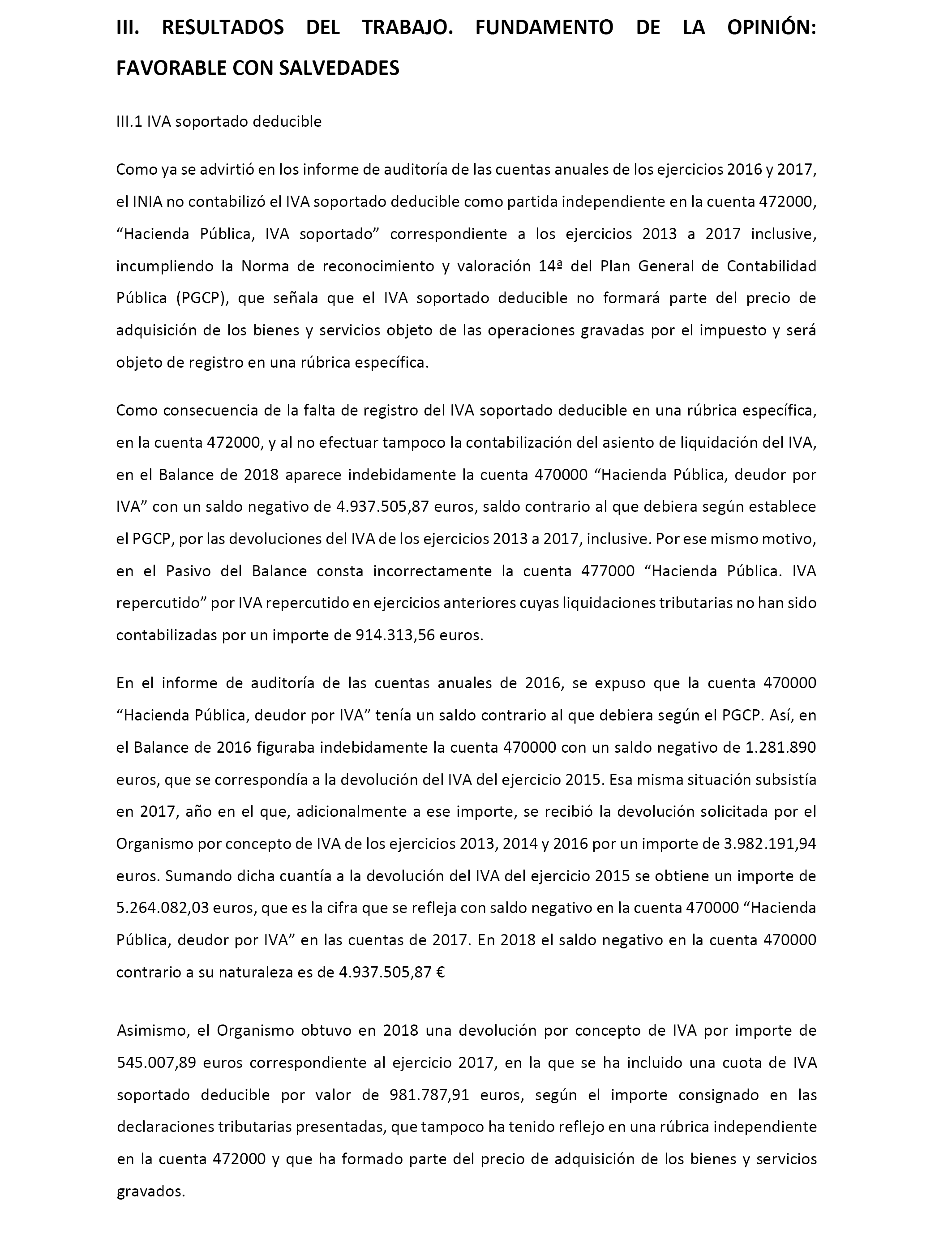 III. RESULTADOS DEL TRABAJO. FUNDAMENTO DE LA OPINIÓN: FAVORABLE CON SALVEDADES

III.1 IVA soportado deducible

Como ya se advirtió en los informe de auditoría de las cuentas anuales de los ejercicios 2016 y 2017, el INIA no contabilizó el IVA soportado deducible como partida independiente en la cuenta 472000, “Hacienda Pública, IVA soportado” correspondiente a los ejercicios 2013 a 2017 inclusive, incumpliendo la Norma de reconocimiento y valoración 14ª del Plan General de Contabilidad Pública (PGCP), que señala que el IVA soportado deducible no formará parte del precio de adquisición de los bienes y servicios objeto de las operaciones gravadas por el impuesto y será objeto de registro en una rúbrica específica.

Como consecuencia de la falta de registro del IVA soportado deducible en una rúbrica específica, en la cuenta 472000, y al no efectuar tampoco la contabilización del asiento de liquidación del IVA, en el Balance de 2018 aparece indebidamente la cuenta 470000 “Hacienda Pública, deudor por IVA” con un saldo negativo de 4.937.505,87 euros, saldo contrario al que debiera según establece el PGCP, por las devoluciones del IVA de los ejercicios 2013 a 2017, inclusive. Por ese mismo motivo, en el Pasivo del Balance consta incorrectamente la cuenta 477000 “Hacienda Pública. IVA repercutido” por IVA repercutido en ejercicios anteriores cuyas liquidaciones tributarias no han sido contabilizadas por un importe de 914.313,56 euros.

En el informe de auditoría de las cuentas anuales de 2016, se expuso que la cuenta 470000 “Hacienda Pública, deudor por IVA” tenía un saldo contrario al que debiera según el PGCP. Así, en el Balance de 2016 figuraba indebidamente la cuenta 470000 con un saldo negativo de 1.281.890 euros, que se correspondía a la devolución del IVA del ejercicio 2015. Esa misma situación subsistía en 2017, año en el que, adicionalmente a ese importe, se recibió la devolución solicitada por el Organismo por concepto de IVA de los ejercicios 2013, 2014 y 2016 por un importe de 3.982.191,94 euros. Sumando dicha cuantía a la devolución del IVA del ejercicio 2015 se obtiene un importe de 5.264.082,03 euros, que es la cifra que se refleja con saldo negativo en la cuenta 470000 “Hacienda Pública, deudor por IVA” en las cuentas de 2017. En 2018 el saldo negativo en la cuenta 470000 contrario a su naturaleza es de 4.937.505,87 €

Asimismo, el Organismo obtuvo en 2018 una devolución por concepto de IVA por importe de 545.007,89 euros correspondiente al ejercicio 2017, en la que se ha incluido una cuota de IVA soportado deducible por valor de 981.787,91 euros, según el importe consignado en las declaraciones tributarias presentadas, que tampoco ha tenido reflejo en una rúbrica independiente en la cuenta 472000 y que ha formado parte del precio de adquisición de los bienes y servicios gravados.